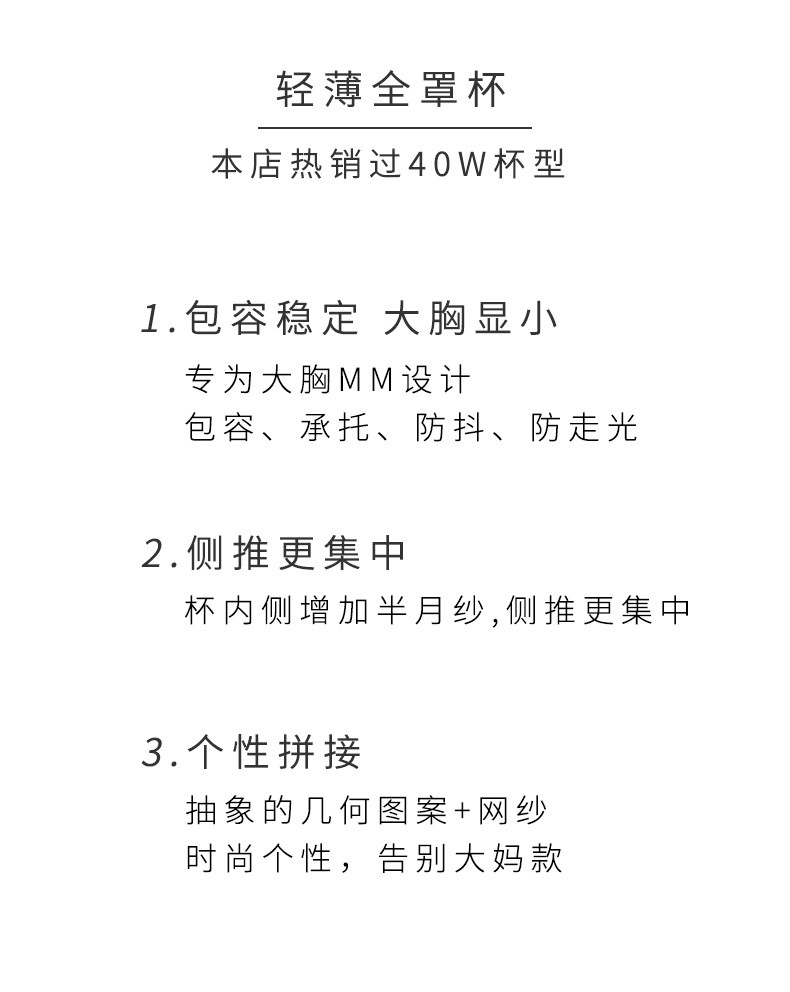 轻薄全罩杯

本店热销过40W杯型

1.包容稳定 大胸显小

专为大胸MM设计
包容、承托、防抖、防走光

2.侧推更集中

杯内侧增加半月纱,侧推更集中

3.个性拼接

抽象的几何图案+网纱
时尚个性，告别大妈款